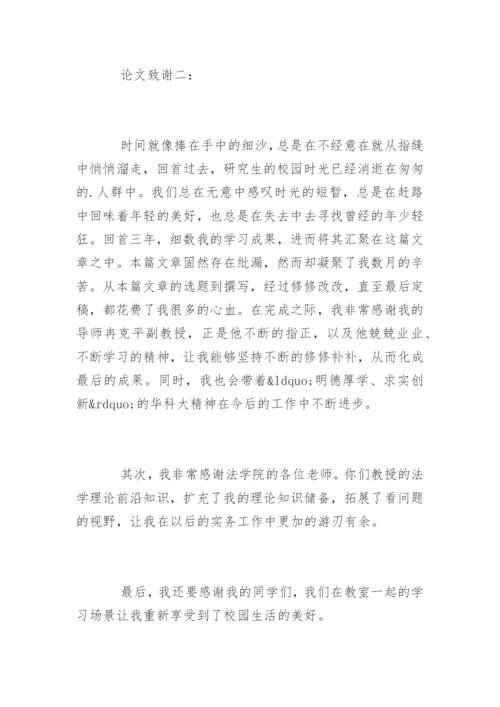 论文致谢二：

时间就像捧在手中的细沙，总是在不经意在就从指缝中悄悄溜走，回首过去，研究生的校园时光已经消逝在匆匆的.人群中。我们总在无意中感叹时光的短暂，总是在赶路中回味着年轻的美好，也总是在失去中去寻找曾经的年少轻狂。回首三年，细数我的学习成果，进而将其汇聚在这篇文章之中。本篇文章固然存在纰漏，然而却凝聚了我数月的辛苦。从本篇文章的选题到撰写，经过修修改改，直至最后定稿，都花费了我很多的心血。在完成之际，我非常感谢我的导师冉克平副教授，正是他不断的指正，以及他兢兢业业、不断学习的精神，让我能够坚持不断的修修补补，从而化成最后的成果。同时，我也会带着&ldquo;明德厚学、求实创新&rdquo;的华科大精神在今后的工作中不断进步。

其次，我非常感谢法学院的各位老师。你们教授的法学理论前沿知识，扩充了我的理论知识储备，拓展了看问题的视野，让我在以后的实务工作中更加的游刃有余。

最后，我还要感谢我的同学们，我们在教室一起的学习场景让我重新享受到了校园生活的美好。